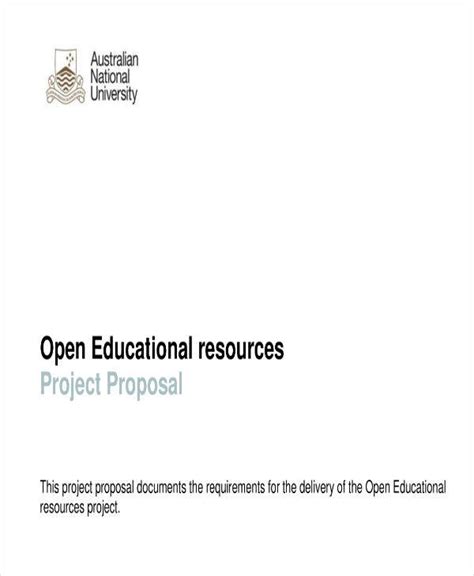 Australian
National
University

Open Educational resources
Project Proposal

This project proposal documents the requirements for the delivery of the Open Educational resources project.